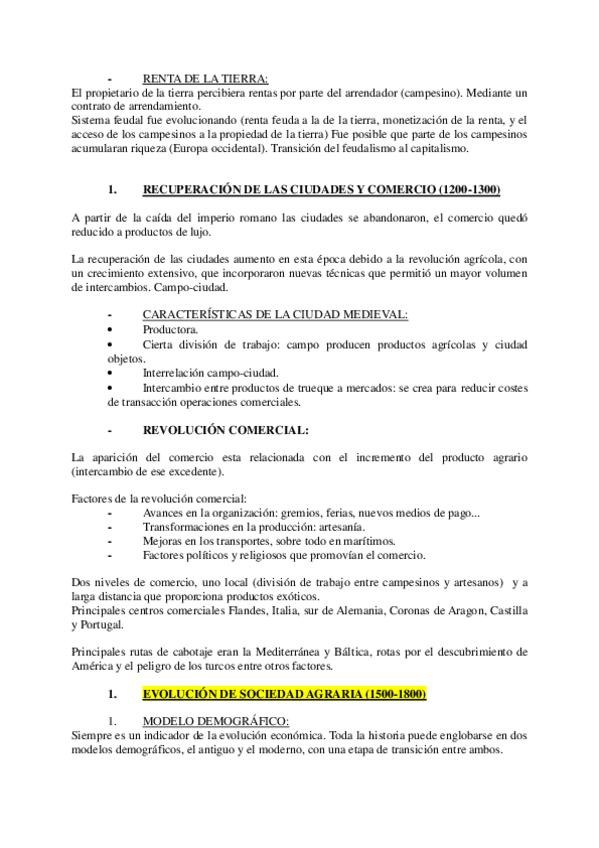 - RENTA DE LA TIERRA:
El propietario de la tierra percibiera rentas por parte del arrendador (campesino). Mediante un contrato de arrendamiento.
Sistema feudal fue evolucionando (renta feuda a la de la tierra, monetización de la renta, y el acceso de los campesinos a la propiedad de la tierra) Fue posible que parte de los campesinos acumularan riqueza (Europa occidental). Transición del feudalismo al capitalismo.

1. RECUPERACIÓN DE LAS CIUDADES Y COMERCIO (1200-1300)

A partir de la caída del imperio romano las ciudades se abandonaron, el comercio quedó reducido a productos de lujo.

La recuperación de las ciudades aumento en esta época debido a la revolución agrícola, con un crecimiento extensivo, que incorporaron nuevas técnicas que permitió un mayor volumen de intercambios. Campo-ciudad.

- CARACTERÍSTICAS DE LA CIUDAD MEDIEVAL:
• Productora.
• Cierta división de trabajo: campo producen productos agrícolas y ciudad objetos.
• Interrelación campo-ciudad.
• Intercambio entre productos de trueque a mercados: se crea para reducir costes de transacción operaciones comerciales.

- REVOLUCIÓN COMERCIAL:

La aparición del comercio esta relacionada con el incremento del producto agrario (intercambio de ese excedente).

Factores de la revolución comercial:
- Avances en la organización: gremios, ferias, nuevos medios de pago...
- Transformaciones en la producción: artesanía.
- Mejoras en los transportes, sobre todo en marítimos.
- Factores políticos y religiosos que promovían el comercio.

Dos niveles de comercio, uno local (división de trabajo entre campesinos y artesanos) y a larga distancia que proporciona productos exóticos.
Principales centros comerciales Flandes, Italia, sur de Alemania, Coronas de Aragon, Castilla y Portugal.

Principales rutas de cabotaje eran la Mediterránea y Báltica, rotas por el descubrimiento de América y el peligro de los turcos entre otros factores.

1. EVOLUCIÓN DE SOCIEDAD AGRARIA (1500-1800)

1. MODELO DEMOGRÁFICO:
Siempre es un indicador de la evolución económica. Toda la historia puede englobarse en dos modelos demográficos, el antiguo y el moderno, con una etapa de transición entre ambos.